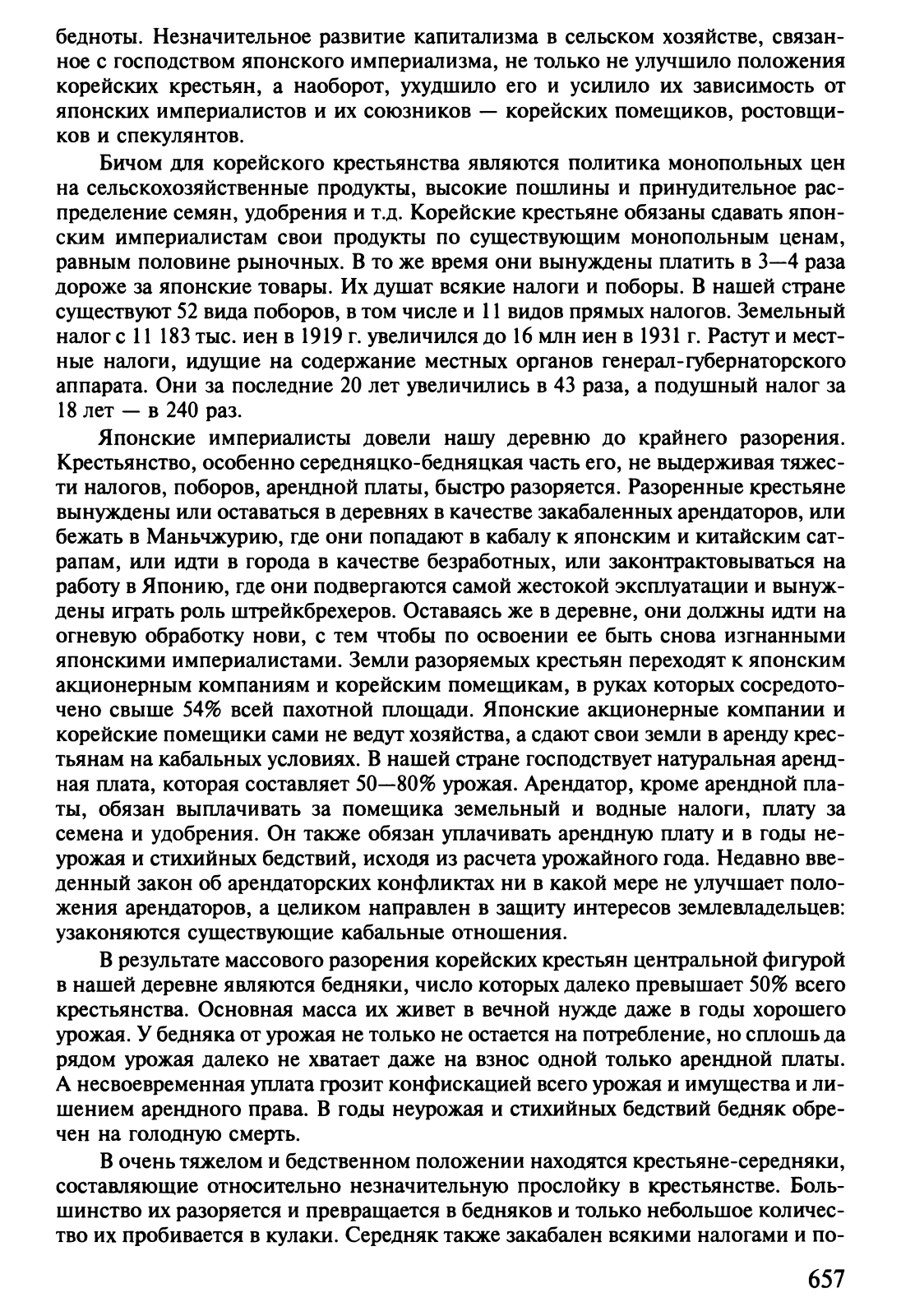 бедноты. Незначительное развитие капитализма в сельском хозяйстве, связанное с господством японского империализма, не только не улучшило положения корейских крестьян, а наоборот, ухудшило его и усилило их зависимость от японских империалистов и их союзников — корейских помещиков, ростовщиков и спекулянтов.

Бичом для корейского крестьянства являются политика монопольных цен на сельскохозяйственные продукты, высокие пошлины и принудительное распределение семян, удобрения и т.д. Корейские крестьяне обязаны сдавать японским империалистам свои продукты по существующим монопольным ценам, равным половине рыночных. В то же время они вынуждены платить в 3—4 раза дороже за японские товары. Их душат всякие налоги и поборы. В нашей стране существуют 52 вида поборов, в том числе и 11 видов прямых налогов. Земельный налог с 11 183 тыс. иен в 1919 г. увеличился до 16 млн иен в 1931 г. Растут и местные налоги, идущие на содержание местных органов генерал-губернаторского аппарата. Они за последние 20 лет увеличились в 43 раза, а подушный налог за 18 лет — в 240 раз.

Японские империалисты довели нашу деревню до крайнего разорения. Крестьянство, особенно середняцко-бедняцкая часть его, не выдерживая тяжести налогов, поборов, арендной платы, быстро разоряется. Разоренные крестьяне вынуждены или оставаться в деревнях в качестве закабаленных арендаторов, или бежать в Маньчжурию, где они попадают в кабалу к японским и китайским сатрапам, или идти в города в качестве безработных, или законтрактовываться на работу в Японию, где они подвергаются самой жестокой эксплуатации и вынуждены играть роль штрейкбрехеров. Оставаясь же в деревне, они должны идти на огневую обработку нови, с тем чтобы по освоении ее быть снова изгнанными японскими империалистами. Земли разоряемых крестьян переходят к японским акционерным компаниям и корейским помещикам, в руках которых сосредоточено свыше 54% всей пахотной площади. Японские акционерные компании и корейские помещики сами не ведут хозяйства, а сдают свои земли в аренду крестьянам на кабальных условиях. В нашей стране господствует натуральная арендная плата, которая составляет 50—80% урожая. Арендатор, кроме арендной платы, обязан выплачивать за помещика земельный и водные налоги, плату за семена и удобрения. Он также обязан уплачивать арендную плату и в годы неурожая и стихийных бедствий, исходя из расчета урожайного года. Недавно введенный закон об арендаторских конфликтах ни в какой мере не улучшает положения арендаторов, а целиком направлен в защиту интересов землевладельцев: узаконяются существующие кабальные отношения.

В результате массового разорения корейских крестьян центральной фигурой в нашей деревне являются бедняки, число которых далеко превышает 50% всего крестьянства. Основная масса их живет в вечной нужде даже в годы хорошего урожая. У бедняка от урожая не только не остается на потребление, но сплошь да рядом урожая далеко не хватает даже на взнос одной только арендной платы. А несвоевременная уплата грозит конфискацией всего урожая и имущества и лишением арендного права. В годы неурожая и стихийных бедствий бедняк обречен на голодную смерть.

В очень тяжелом и бедственном положении находятся крестьяне-середняки, составляющие относительно незначительную прослойку в крестьянстве. Большинство их разоряется и превращается в бедняков и только небольшое количество их пробивается в кулаки. Середняк также закабален всякими налогами и по-

657